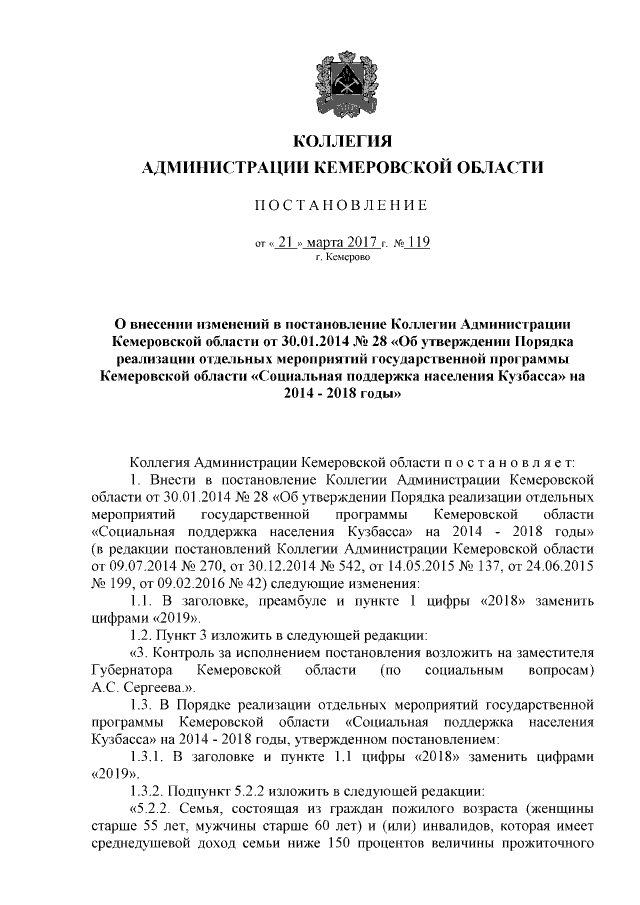 КОЛЛЕГИЯ
АДМИНИСТРАЦИИ КЕМЕРОВСКОЙ ОБЛАСТИ

ПОСТАНОВЛЕНИЕ

от « 21 » марта 2017 г. № 119
г. Кемерово

О внесении изменений в постановление Коллегии Администрации Кемеровской области от 30.01.2014 № 28 «Об утверждении Порядка реализации отдельных мероприятий государственной программы Кемеровской области «Социальная поддержка населения Кузбасса» на 2014 - 2018 годы»

Коллегия Администрации Кемеровской области постановляет:
1. Внести в постановление Коллегии Администрации Кемеровской области от 30.01.2014 № 28 «Об утверждении Порядка реализации отдельных мероприятий государственной программы Кемеровской области «Социальная поддержка населения Кузбасса» на 2014 - 2018 годы» (в редакции постановлений Коллегии Администрации Кемеровской области от 09.07.2014 № 270, от 30.12.2014 № 542, от 14.05.2015 № 137, от 24.06.2015 № 199, от 09.02.2016 № 42) следующие изменения:
1.1. В заголовке, преамбуле и пункте 1 цифры «2018» заменить цифрами «2019».
1.2. Пункт 3 изложить в следующей редакции:
«3. Контроль за исполнением постановления возложить на заместителя Губернатора Кемеровской области (по социальным вопросам) А.С. Сергеева.».
1.3. В Порядке реализации отдельных мероприятий государственной программы Кемеровской области «Социальная поддержка населения Кузбасса» на 2014 - 2018 годы, утвержденном постановлением:
1.3.1. В заголовке и пункте 1.1 цифры «2018» заменить цифрами «2019».
1.3.2. Подпункт 5.2.2 изложить в следующей редакции:
«5.2.2. Семья, состоящая из граждан пожилого возраста (женщины старше 55 лет, мужчины старше 60 лет) и (или) инвалидов, которая имеет среднедушевой доход семьи ниже 150 процентов величины прожиточного